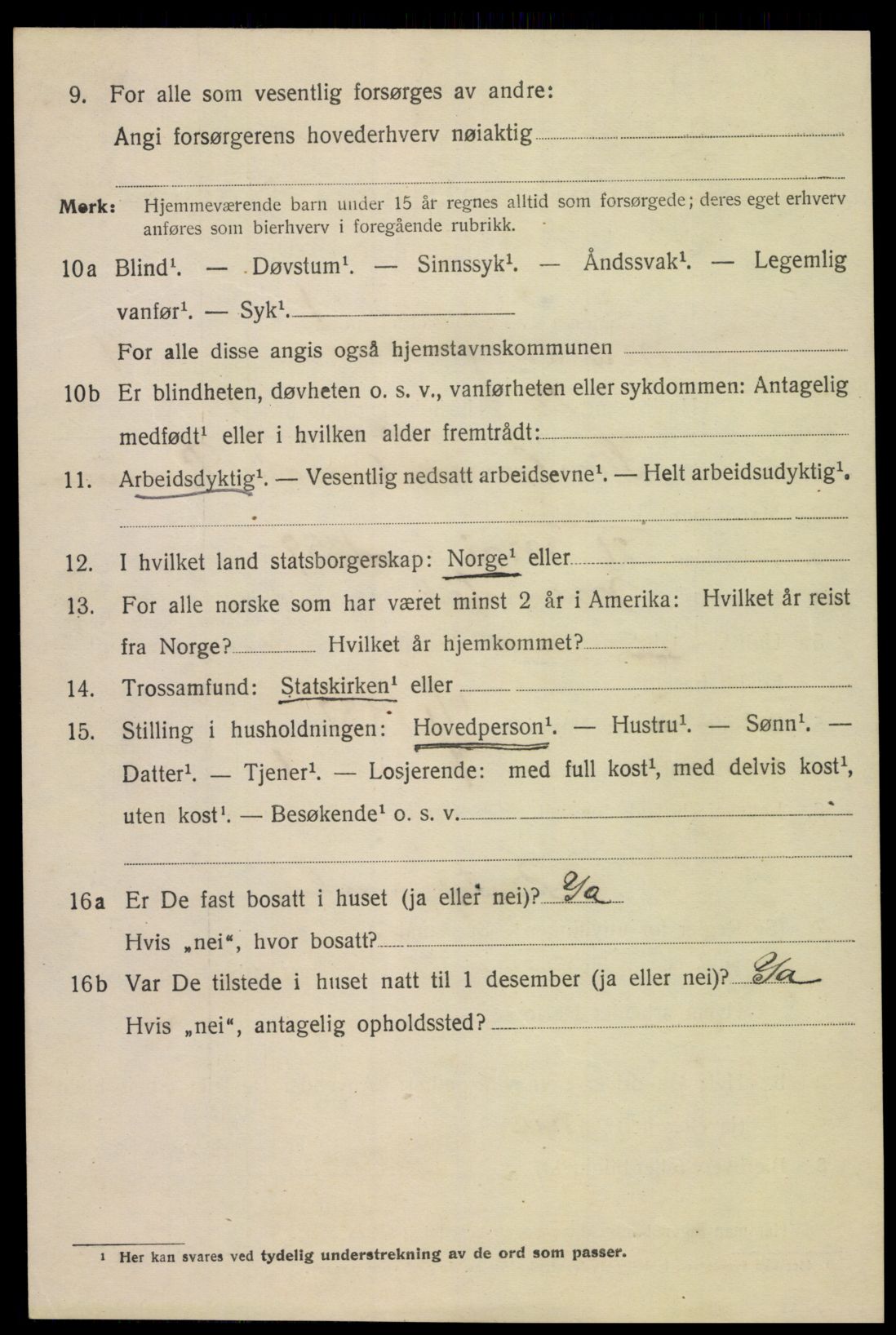 9. For alle som vesentlig forsørges av andre:
Angi forsørgerens hovederhverv nøiaktig

Merk: Hjemmeværende barn under 15 år regnes alltid som forsørgede; deres eget erhverv anføres som bierhverv i foregående rubrikk.

10a Blind$^1$. — Døvstum$^1$. — Sinnssyk$^1$. — Åndssvak$^1$. — Legemlig vanfør$^1$. — Syk$^1$.
For alle disse angis også hjemstavnskommunen

10b Er blindheten, døvheten o. s. v., vanførheten eller sykdommen: Antagelig medfødt$^1$ eller i hvilken alder fremtrådt:

11. Arbeidsdyktig$^1$. — Vesentlig nedsatt arbeidsevne$^1$. — Helt arbeidsudyktig$^1$.

12. I hvilket land statsborgerskap: Norge$^1$ eller

13. For alle norske som har været minst 2 år i Amerika: Hvilket år reist fra Norge? Hvilket år hjemkommet?

14. Trossamfund: Statskirken$^1$ eller

15. Stilling i husholdningen: Hovedperson$^1$. — Hustru$^1$. — Sønn$^1$. — Datter$^1$. — Tjener$^1$. — Losjerende: med full kost$^1$, med delvis kost$^1$, uten kost$^1$. — Besøkende$^1$ o. s. v.

16a Er De fast bosatt i huset (ja eller nei)? Ja
Hvis „nei“, hvor bosatt?

16b Var De tilstede i huset natt til 1 desember (ja eller nei)? Ja
Hvis „nei“, antagelig opholdssted?

1 Her kan svares ved tydelig understrekning av de ord som passer.